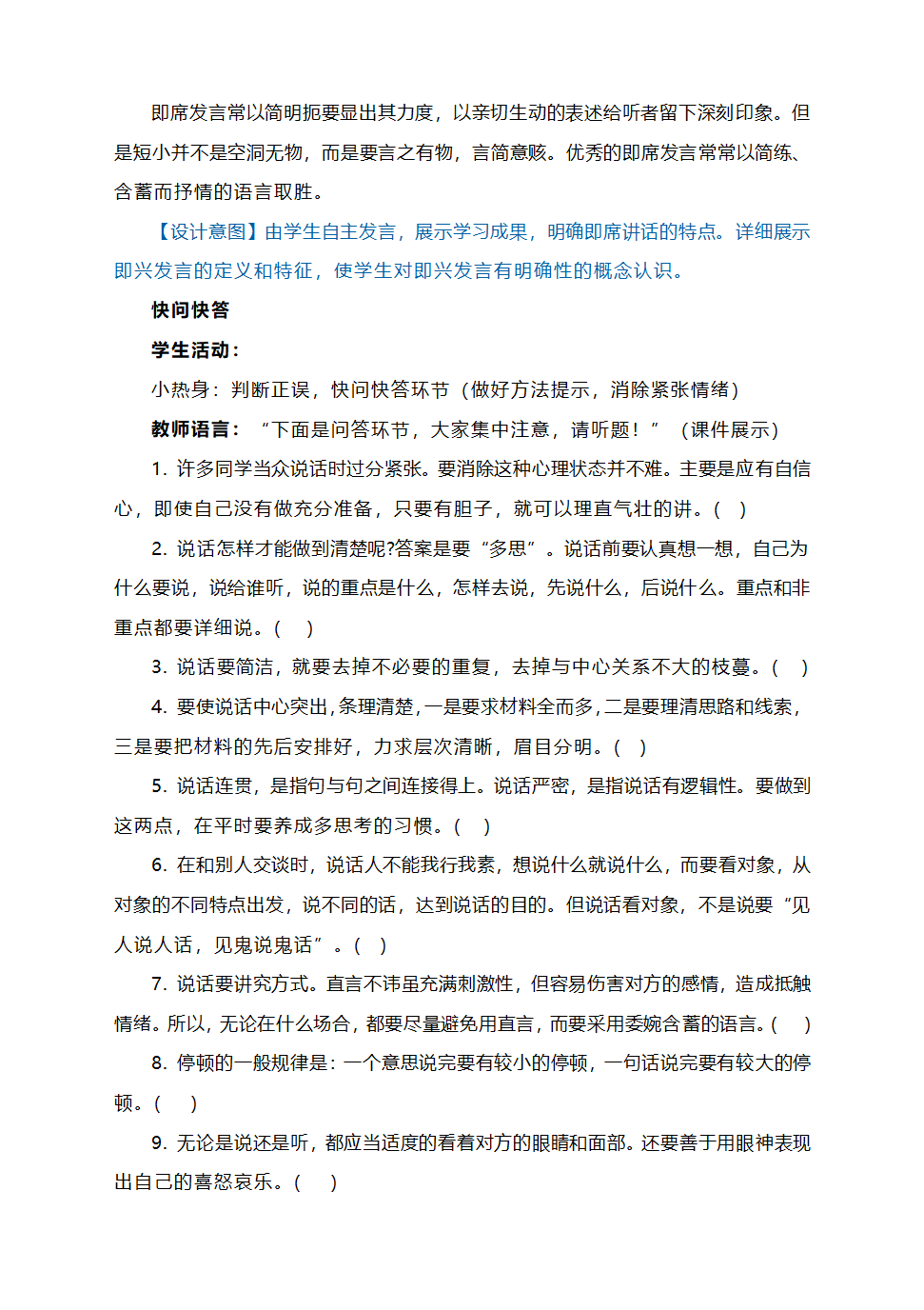 即席发言常以简明扼要显出其力度，以亲切生动的表述给听者留下深刻印象。但是短小并不是空洞无物，而是要言之有物，言简意赅。优秀的即席发言常常以简练、含蓄而抒情的语言取胜。

【设计意图】由学生自主发言，展示学习成果，明确即席讲话的特点。详细展示即兴发言的定义和特征，使学生对即兴发言有明确性的概念认识。

快问快答

学生活动：

小热身：判断正误，快问快答环节（做好方法提示，消除紧张情绪）

教师语言：“下面是问答环节，大家集中注意，请听题！”（课件展示）

1. 许多同学当众说话时过分紧张。要消除这种心理状态并不难。主要是应有自信心，即使自己没有做充分准备，只要有胆子，就可以理直气壮的讲。(　)

2. 说话怎样才能做到清楚呢?答案是要“多思”。说话前要认真想一想，自己为什么要说，说给谁听，说的重点是什么，怎样去说，先说什么，后说什么。重点和非重点都要详细说。(　)

3. 说话要简洁，就要去掉不必要的重复，去掉与中心关系不大的枝蔓。(　)

4. 要使说话中心突出，条理清楚，一是要求材料全而多，二是要理清思路和线索，三是要把材料的先后安排好，力求层次清晰，眉目分明。(　)

5. 说话连贯，是指句与句之间连接得上。说话严密，是指说话有逻辑性。要做到这两点，在平时要养成多思考的习惯。(　)

6. 在和别人交谈时，说话人不能我行我素，想说什么就说什么，而要看对象，从对象的不同特点出发，说不同的话，达到说话的目的。但说话看对象，不是说要“见人说人话，见鬼说鬼话”。(　)

7. 说话要讲究方式。直言不讳虽充满刺激性，但容易伤害对方的感情，造成抵触情绪。所以，无论在什么场合，都要尽量避免用直言，而要采用委婉含蓄的语言。(　)

8. 停顿的一般规律是：一个意思说完要有较小的停顿，一句话说完要有较大的停顿。(　)

9. 无论是说还是听，都应当适度的看着对方的眼睛和面部。还要善于用眼神表现出自己的喜怒哀乐。(　)